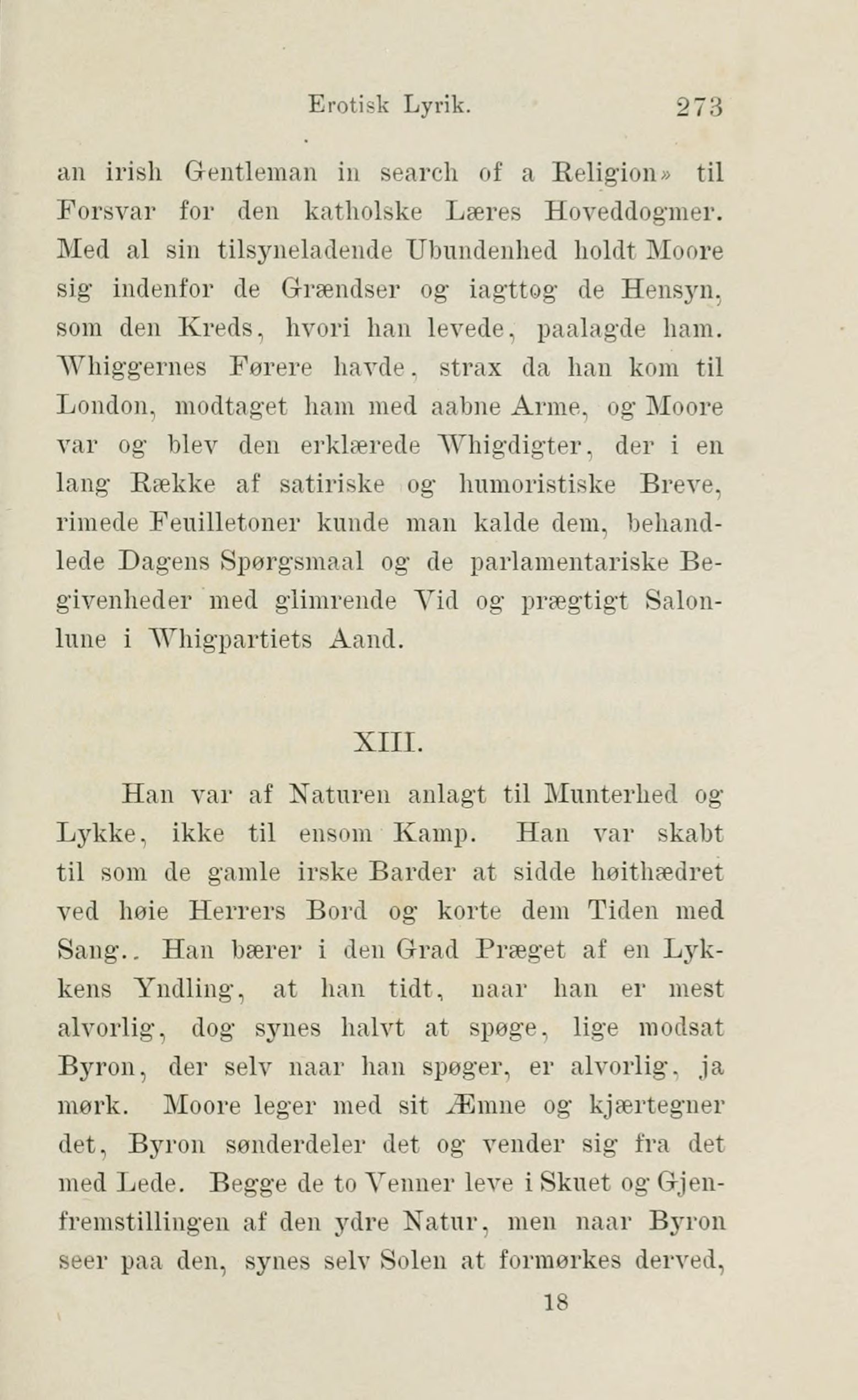 Erotisk Lyrik. 273

an irish Gentleman in search of a Religion» til Forsvar for den katholske Læres Hoveddogmer. Med al sin tilsyneladende Ubundenhed holdt Moore sig indenfor de Grændser og iagttog de Hensyn, som den Kreds, hvori han levede, paalagde ham. Whiggernes Førere havde, strax da han kom til London, modtaget ham med aabne Arme, og Moore var og blev den erklærede Whigdigter, der i en lang Række af satiriske og humoristiske Breve, rimede Feuilletoner kunde man kalde dem, behandlede Dagens Spørgsmaal og de parlamentariske Begivenheder med glimrende Vid og prægtigt Salonlune i Whigpartiets Aand.

XIII.

Han var af Naturen anlagt til Munterhed og Lykke, ikke til ensom Kamp. Han var skabt til som de gamle irske Barder at sidde høithædret ved høie Herrers Bord og korte dem Tiden med Sang.. Han bærer i den Grad Præget af en Lykkens Yndling, at han tidt, naar han er mest alvorlig, dog synes halvt at spøge, lige modsat Byron, der selv naar han spøger, er alvorlig, ja mørk. Moore leger med sit Æmne og kjærtegner det, Byron sønderdeler det og vender sig fra det med Lede. Begge de to Venner leve i Skuet og Gjenfremstillingen af den ydre Natur, men naar Byron seer paa den, synes selv Solen at formørkes derved,

18